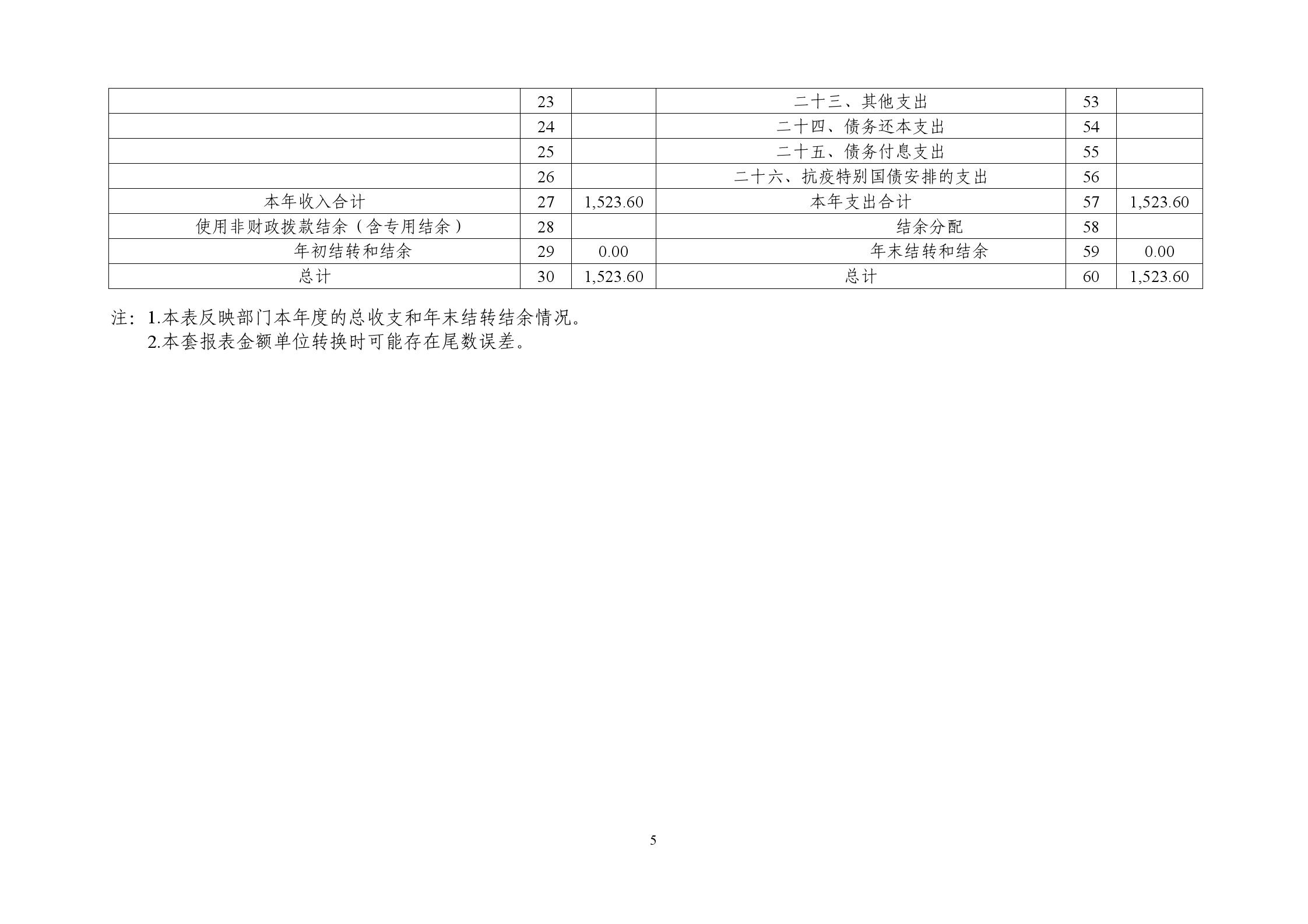 |  | 23 |  | 二十三、其他支出 | 53 |  |
|---|---|---|---|---|---|
|  | 24 |  | 二十四、债务还本支出 | 54 |  |
|  | 25 |  | 二十五、债务付息支出 | 55 |  |
|  | 26 |  | 二十六、抗疫特别国债安排的支出 | 56 |  |
| 本年收入合计 | 27 | 1,523.60 | 本年支出合计 | 57 | 1,523.60 |
| 使用非财政拨款结余（含专用结余） | 28 |  | 结余分配 | 58 |  |
| 年初结转和结余 | 29 | 0.00 | 年末结转和结余 | 59 | 0.00 |
| 总计 | 30 | 1,523.60 | 总计 | 60 | 1,523.60 |

注：1.本表反映部门本年度的总收支和年末结转结余情况。
2.本套报表金额单位转换时可能存在尾数误差。

5